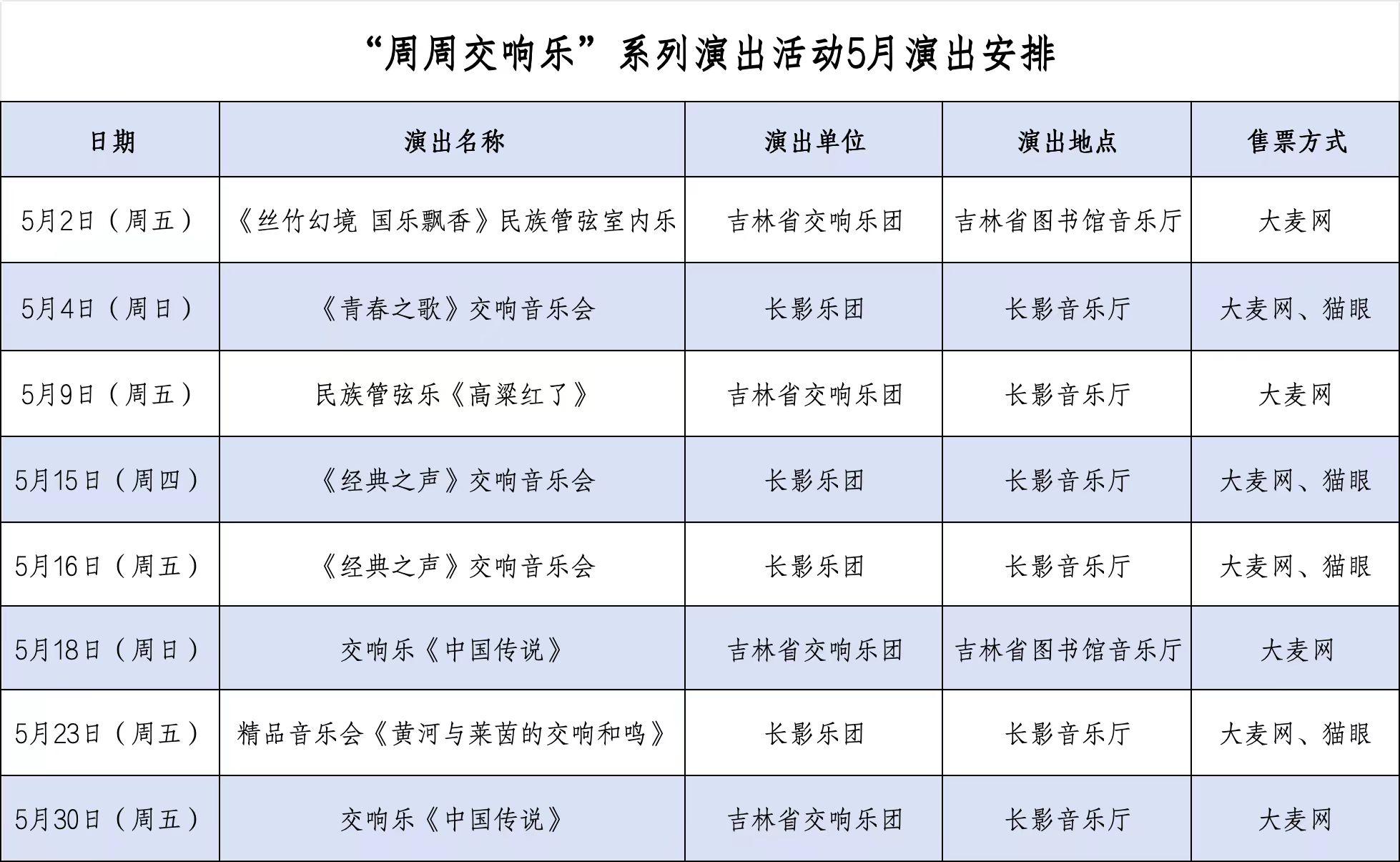 “周周交响乐”系列演出活动5月演出安排

| 日期 | 演出名称 | 演出单位 | 演出地点 | 售票方式 |
|---|---|---|---|---|
| 5月2日（周五） | 《丝竹幻境 国乐飘香》民族管弦室内乐 | 吉林省交响乐团 | 吉林省图书馆音乐厅 | 大麦网 |
| 5月4日（周日） | 《青春之歌》交响音乐会 | 长影乐团 | 长影音乐厅 | 大麦网、猫眼 |
| 5月9日（周五） | 民族管弦乐《高粱红了》 | 吉林省交响乐团 | 长影音乐厅 | 大麦网 |
| 5月15日（周四） | 《经典之声》交响音乐会 | 长影乐团 | 长影音乐厅 | 大麦网、猫眼 |
| 5月16日（周五） | 《经典之声》交响音乐会 | 长影乐团 | 长影音乐厅 | 大麦网、猫眼 |
| 5月18日（周日） | 交响乐《中国传说》 | 吉林省交响乐团 | 吉林省图书馆音乐厅 | 大麦网 |
| 5月23日（周五） | 精品音乐会《黄河与莱茵的交响和鸣》 | 长影乐团 | 长影音乐厅 | 大麦网、猫眼 |
| 5月30日（周五） | 交响乐《中国传说》 | 吉林省交响乐团 | 长影音乐厅 | 大麦网 |